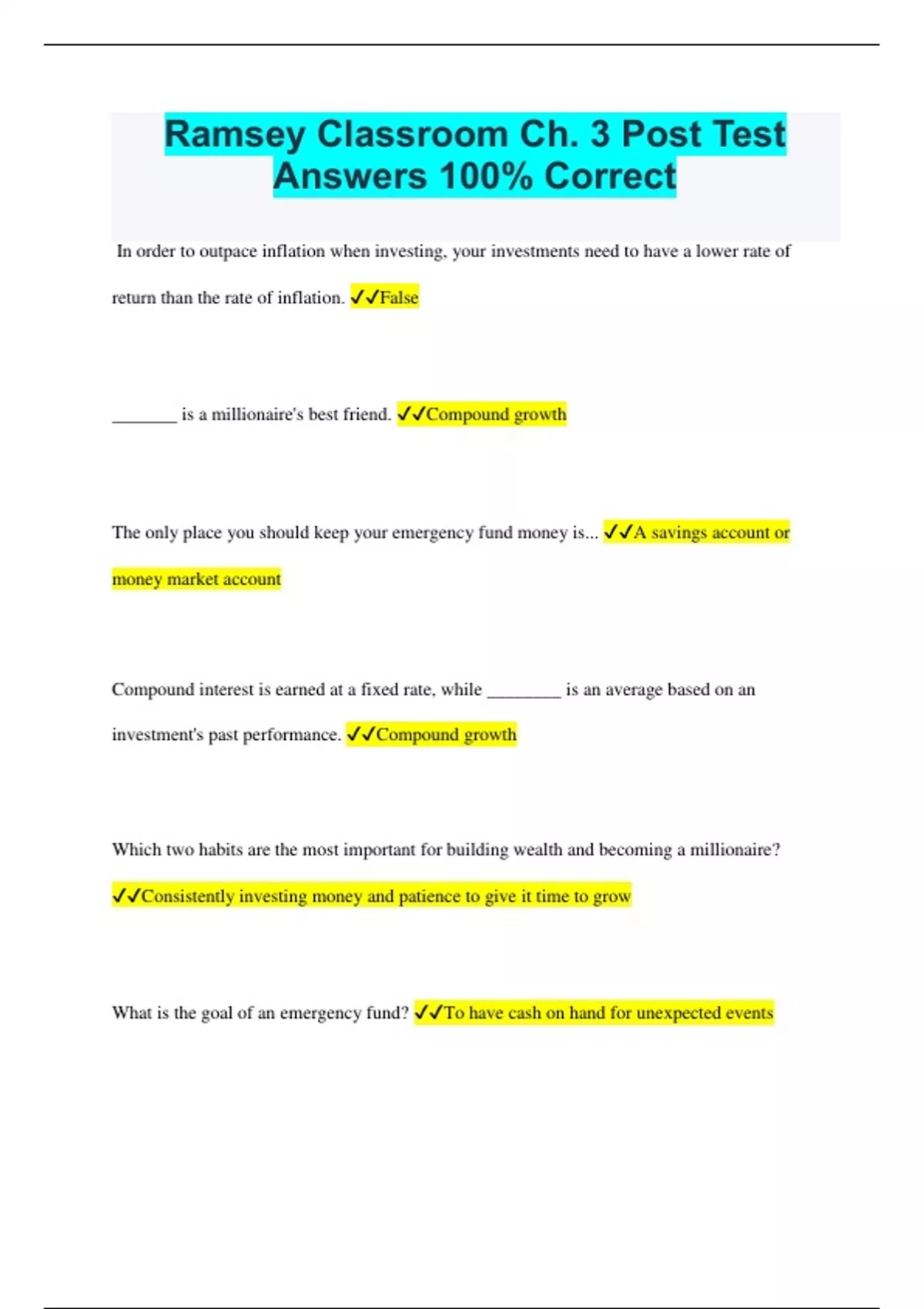 Ramsey Classroom Ch. 3 Post Test Answers 100% Correct

In order to outpace inflation when investing, your investments need to have a lower rate of return than the rate of inflation. ✓✓False

_______ is a millionaire's best friend. ✓✓Compound growth

The only place you should keep your emergency fund money is... ✓✓A savings account or money market account

Compound interest is earned at a fixed rate, while ________ is an average based on an investment's past performance. ✓✓Compound growth

Which two habits are the most important for building wealth and becoming a millionaire? ✓✓Consistently investing money and patience to give it time to grow

What is the goal of an emergency fund? ✓✓To have cash on hand for unexpected events